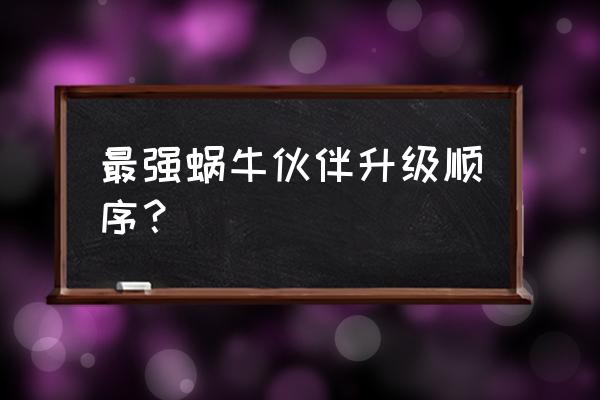 最强蜗牛伙伴升级顺序？